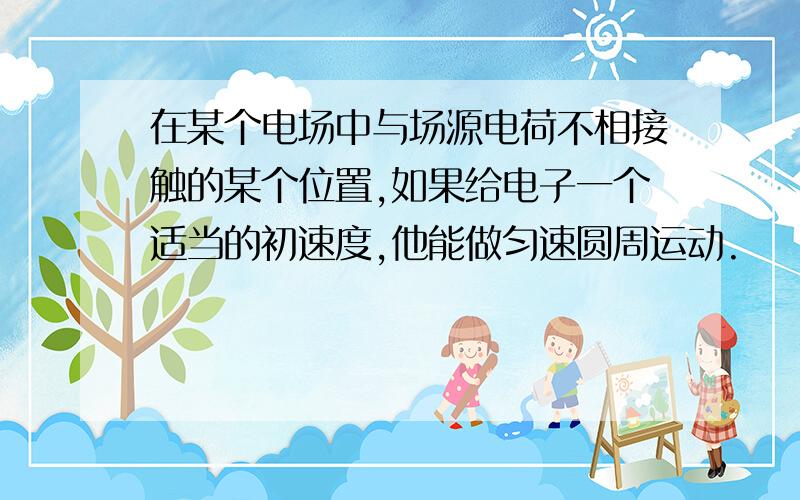 在某个电场中与场源电荷不相接触的某个位置,如果给电子一个适当的初速度,他能做匀速圆周运动.